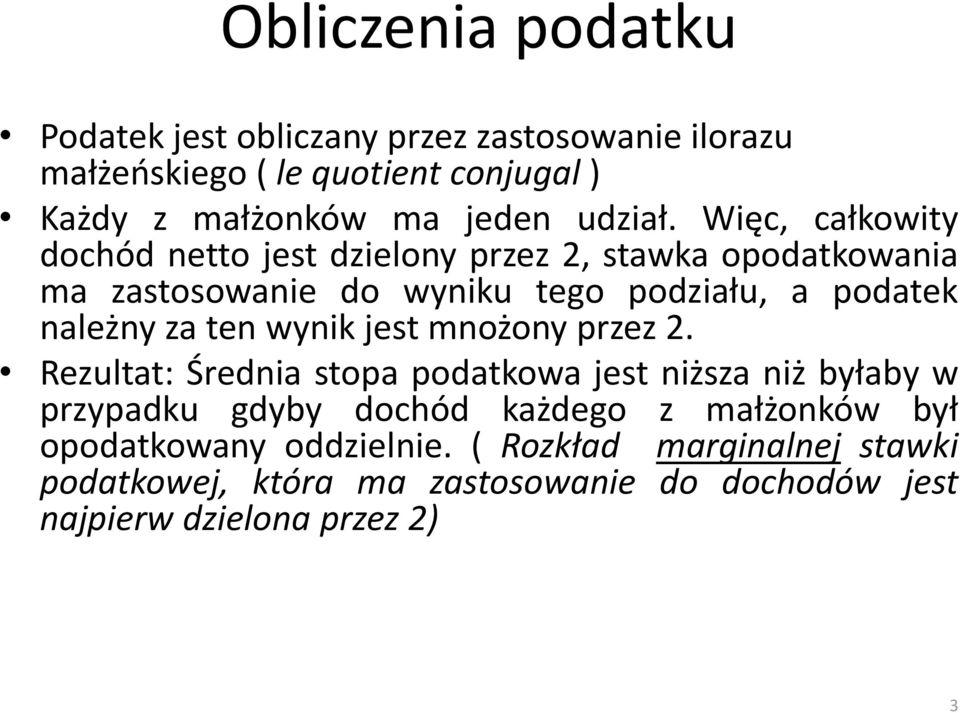 Obliczenia podatku

• Podatek jest obliczany przez zastosowanie ilorazu małżeńskiego ( le quotient conjugal )

• Każdy z małżonków ma jeden udział. Więc, całkowity dochód netto jest dzielony przez 2, stawka opodatkowania ma zastosowanie do wyniku tego podziału, a podatek należny za ten wynik jest mnożony przez 2.

• Rezultat: Średnia stopa podatkowa jest niższa niż byłaby w przypadku gdyby dochód każdego z małżonków był opodatkowany oddzielnie. ( Rozkład marginalnej stawki podatkowej, która ma zastosowanie do dochodów jest najpierw dzielona przez 2)

3